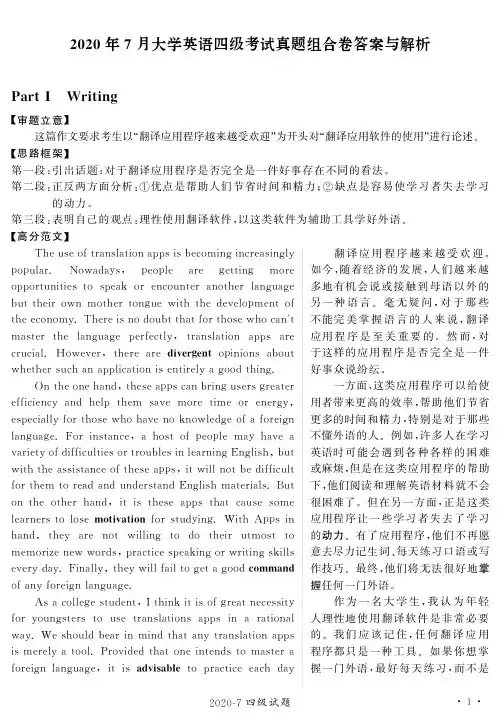 2020 年 7 月大学英语四级考试真题组合卷答案与解析

Part I Writing

【审题立意】

这篇作文要求考生以“翻译应用程序越来越受欢迎”为开头对“翻译应用软件的使用”进行论述。

【思路框架】

第一段：引出话题：对于翻译应用程序是否完全是一件好事存在不同的看法。

第二段：正反两方面分析：①优点是帮助人们节省时间和精力；②缺点是容易使学习者失去学习的动力。

第三段：表明自己的观点：理性使用翻译软件，以这类软件为辅助工具学好外语。

【高分范文】

The use of translation apps is becoming increasingly popular. Nowadays, people are getting more opportunities to speak or encounter another language but their own mother tongue with the development of the economy. There is no doubt that for those who can't master the language perfectly, translation apps are crucial. However, there are divergent opinions about whether such an application is entirely a good thing.

On the one hand, these apps can bring users greater efficiency and help them save more time or energy, especially for those who have no knowledge of a foreign language. For instance, a host of people may have a variety of difficulties or troubles in learning English, but with the assistance of these apps, it will not be difficult for them to read and understand English materials. But on the other hand, it is these apps that cause some learners to lose motivation for studying. With Apps in hand, they are not willing to do their utmost to memorize new words, practice speaking or writing skills every day. Finally, they will fail to get a good command of any foreign language.

As a college student, I think it is of great necessity for youngsters to use translations apps in a rational way. We should bear in mind that any translation apps is merely a tool. Provided that one intends to master a foreign language, it is advisable to practice each day

翻译应用程序越来越受欢迎。如今，随着经济的发展，人们越来越多地有机会说或接触到母语以外的另一种语言。毫无疑问，对于那些不能完美掌握语言的人来说，翻译应用程序是至关重要的。然而，对于这样的应用程序是否完全是一件好事众说纷纭。

一方面，这类应用程序可以给使用者带来更高的效率，帮助他们节省更多的时间和精力，特别是对于那些不懂外语的人。例如，许多人在学习英语时可能会遇到各种各样的困难或麻烦，但是在这类应用程序的帮助下，他们阅读和理解英语材料就不会很困难了。但在另一方面，正是这类应用程序让一些学习者失去了学习的动力。有了应用程序，他们不再愿意去尽力记生词、每天练习口语或写作技巧。最终，他们将无法很好地掌握任何一门外语。

作为一名大学生，我认为年轻人理性地使用翻译软件是非常必要的。我们应该记住，任何翻译应用程序都只是一种工具。如果你想掌握一门外语，最好每天练习，而不是

2020-7 四级试题

· 1 ·